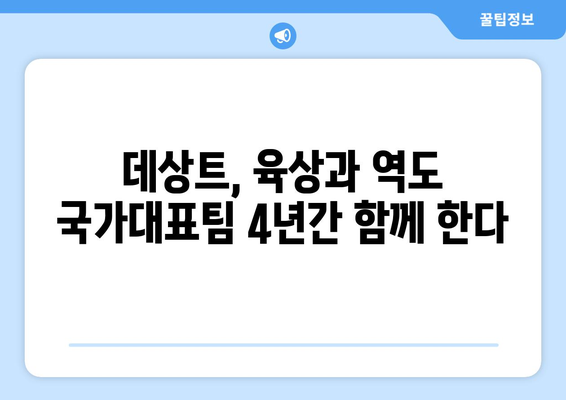 꿀팁정보

데상트, 육상과 역도
국가대표팀 4년간 함께 한다